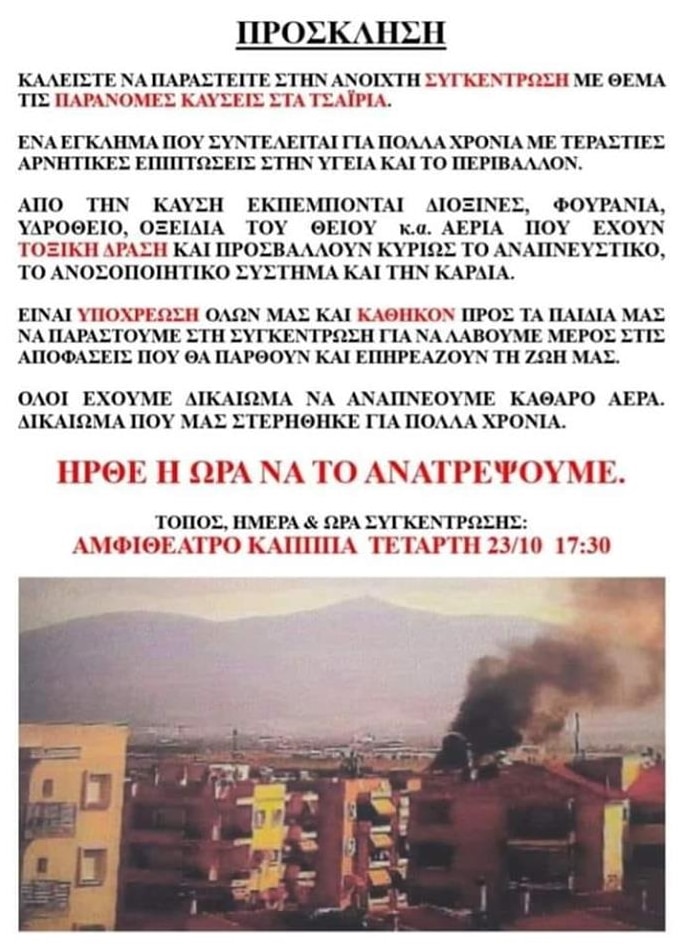 ΠΡΟΣΚΛΗΣΗ

ΚΑΛΕΙΣΤΕ ΝΑ ΠΑΡΑΣΤΕΙΤΕ ΣΤΗΝ ΑΝΟΙΧΤΗ ΣΥΓΚΕΝΤΡΩΣΗ ΜΕ ΘΕΜΑ ΤΙΣ ΠΑΡΑΝΟΜΕΣ ΚΑΥΣΕΙΣ ΣΤΑ ΤΣΑΪΡΙΑ.

ΕΝΑ ΕΓΚΛΗΜΑ ΠΟΥ ΣΥΝΤΕΛΕΙΤΑΙ ΓΙΑ ΠΟΛΛΑ ΧΡΟΝΙΑ ΜΕ ΤΕΡΑΣΤΙΕΣ ΑΡΝΗΤΙΚΕΣ ΕΠΙΠΤΩΣΕΙΣ ΣΤΗΝ ΥΓΕΙΑ ΚΑΙ ΤΟ ΠΕΡΙΒΑΛΛΟΝ.

ΑΠΟ ΤΗΝ ΚΑΥΣΗ ΕΚΠΕΜΠΟΝΤΑΙ ΔΙΟΞΙΝΕΣ, ΦΟΥΡΑΝΙΑ, ΥΔΡΟΘΕΙΟ, ΟΞΕΙΔΙΑ ΤΟΥ ΘΕΙΟΥ κ.α. ΑΕΡΙΑ ΠΟΥ ΕΧΟΥΝ ΤΟΞΙΚΗ ΔΡΑΣΗ ΚΑΙ ΠΡΟΣΒΑΛΛΟΥΝ ΚΥΡΙΩΣ ΤΟ ΑΝΑΠΝΕΥΣΤΙΚΟ, ΤΟ ΑΝΟΣΟΠΟΙΗΤΙΚΟ ΣΥΣΤΗΜΑ ΚΑΙ ΤΗΝ ΚΑΡΔΙΑ.

ΕΙΝΑΙ ΥΠΟΧΡΕΩΣΗ ΟΛΩΝ ΜΑΣ ΚΑΙ ΚΑΘΗΚΟΝ ΠΡΟΣ ΤΑ ΠΑΙΔΙΑ ΜΑΣ ΝΑ ΠΑΡΑΣΤΟΥΜΕ ΣΤΗ ΣΥΓΚΕΝΤΡΩΣΗ ΓΙΑ ΝΑ ΛΑΒΟΥΜΕ ΜΕΡΟΣ ΣΤΙΣ ΑΠΟΦΑΣΕΙΣ ΠΟΥ ΘΑ ΠΑΡΘΟΥΝ ΚΑΙ ΕΠΗΡΕΑΖΟΥΝ ΤΗ ΖΩΗ ΜΑΣ.

ΟΛΟΙ ΕΧΟΥΜΕ ΔΙΚΑΙΩΜΑ ΝΑ ΑΝΑΠΝΕΟΥΜΕ ΚΑΘΑΡΟ ΑΕΡΑ. ΔΙΚΑΙΩΜΑ ΠΟΥ ΜΑΣ ΣΤΕΡΗΘΗΚΕ ΓΙΑ ΠΟΛΛΑ ΧΡΟΝΙΑ.

ΗΡΘΕ Η ΩΡΑ ΝΑ ΤΟ ΑΝΑΤΡΕΨΟΥΜΕ.

ΤΟΠΟΣ, ΗΜΕΡΑ & ΩΡΑ ΣΥΓΚΕΝΤΡΩΣΗΣ:
ΑΜΦΙΘΕΑΤΡΟ ΚΑΠΠΠΑ ΤΕΤΑΡΤΗ 23/10 17:30